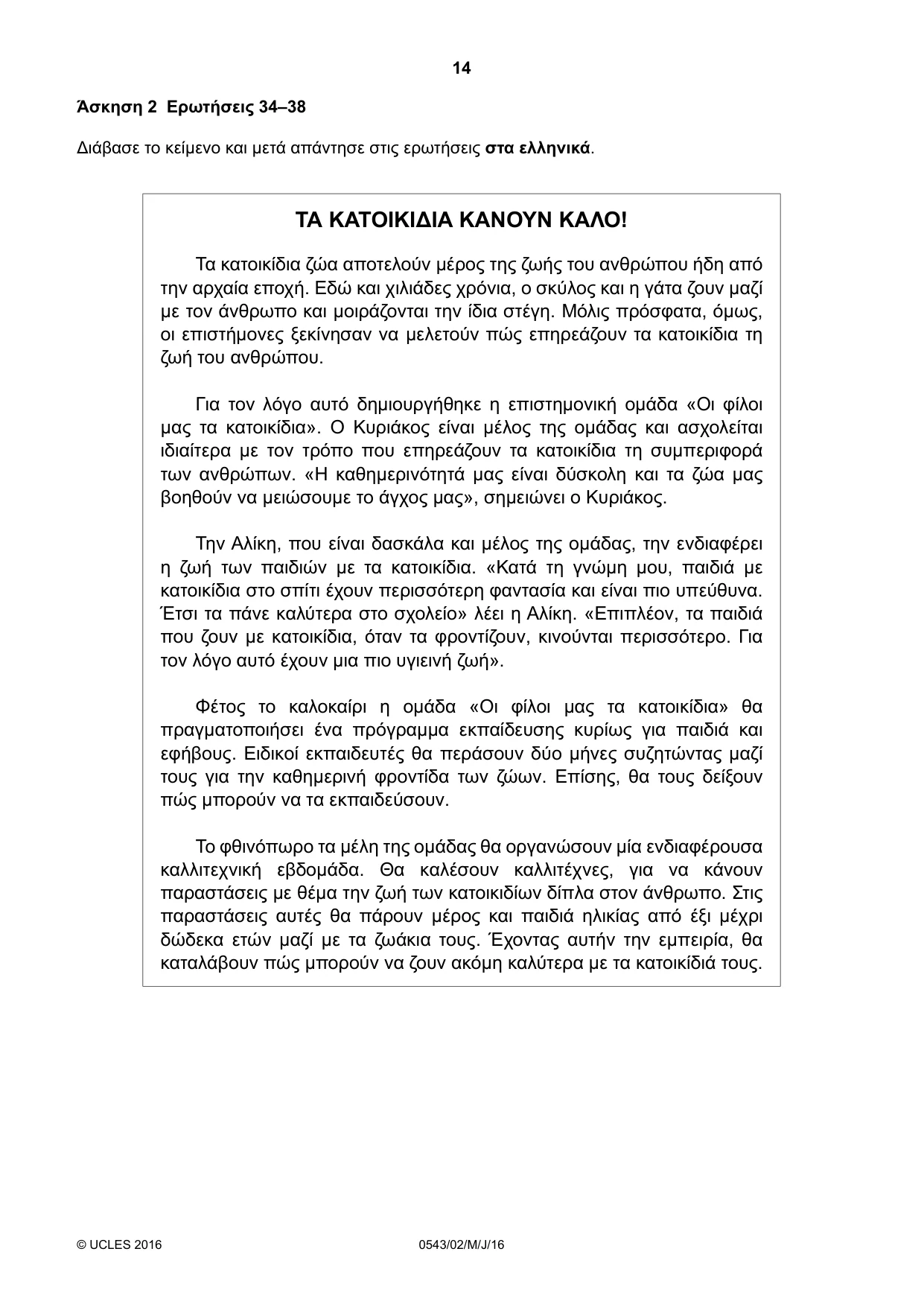 14

Άσκηση 2 Ερωτήσεις 34–38

Διάβασε το κείμενο και μετά απάντησε στις ερωτήσεις στα ελληνικά.

ΤΑ ΚΑΤΟΙΚΙΔΙΑ ΚΑΝΟΥΝ ΚΑΛΟ!

Τα κατοικίδια ζώα αποτελούν μέρος της ζωής του ανθρώπου ήδη από την αρχαία εποχή. Εδώ και χιλιάδες χρόνια, ο σκύλος και η γάτα ζουν μαζί με τον άνθρωπο και μοιράζονται την ίδια στέγη. Μόλις πρόσφατα, όμως, οι επιστήμονες ξεκίνησαν να μελετούν πώς επηρεάζουν τα κατοικίδια τη ζωή του ανθρώπου.

Για τον λόγο αυτό δημιουργήθηκε η επιστημονική ομάδα «Οι φίλοι μας τα κατοικίδια». Ο Κυριάκος είναι μέλος της ομάδας και ασχολείται ιδιαίτερα με τον τρόπο που επηρεάζουν τα κατοικίδια τη συμπεριφορά των ανθρώπων. «Η καθημερινότητά μας είναι δύσκολη και τα ζώα μας βοηθούν να μειώσουμε το άγχος μας», σημειώνει ο Κυριάκος.

Την Αλίκη, που είναι δασκάλα και μέλος της ομάδας, την ενδιαφέρει η ζωή των παιδιών με τα κατοικίδια. «Κατά τη γνώμη μου, παιδιά με κατοικίδια στο σπίτι έχουν περισσότερη φαντασία και είναι πιο υπεύθυνα. Έτσι τα πάνε καλύτερα στο σχολείο» λέει η Αλίκη. «Επιπλέον, τα παιδιά που ζουν με κατοικίδια, όταν τα φροντίζουν, κινούνται περισσότερο. Για τον λόγο αυτό έχουν μια πιο υγιεινή ζωή».

Φέτος το καλοκαίρι η ομάδα «Οι φίλοι μας τα κατοικίδια» θα πραγματοποιήσει ένα πρόγραμμα εκπαίδευσης κυρίως για παιδιά και εφήβους. Ειδικοί εκπαιδευτές θα περάσουν δύο μήνες συζητώντας μαζί τους για την καθημερινή φροντίδα των ζώων. Επίσης, θα τους δείξουν πώς μπορούν να τα εκπαιδεύσουν.

Το φθινόπωρο τα μέλη της ομάδας θα οργανώσουν μία ενδιαφέρουσα καλλιτεχνική εβδομάδα. Θα καλέσουν καλλιτέχνες, για να κάνουν παραστάσεις με θέμα την ζωή των κατοικιδίων δίπλα στον άνθρωπο. Στις παραστάσεις αυτές θα πάρουν μέρος και παιδιά ηλικίας από έξι μέχρι δώδεκα ετών μαζί με τα ζωάκια τους. Έχοντας αυτήν την εμπειρία, θα καταλάβουν πώς μπορούν να ζουν ακόμη καλύτερα με τα κατοικίδιά τους.

© UCLES 2016 0543/02/M/J/16